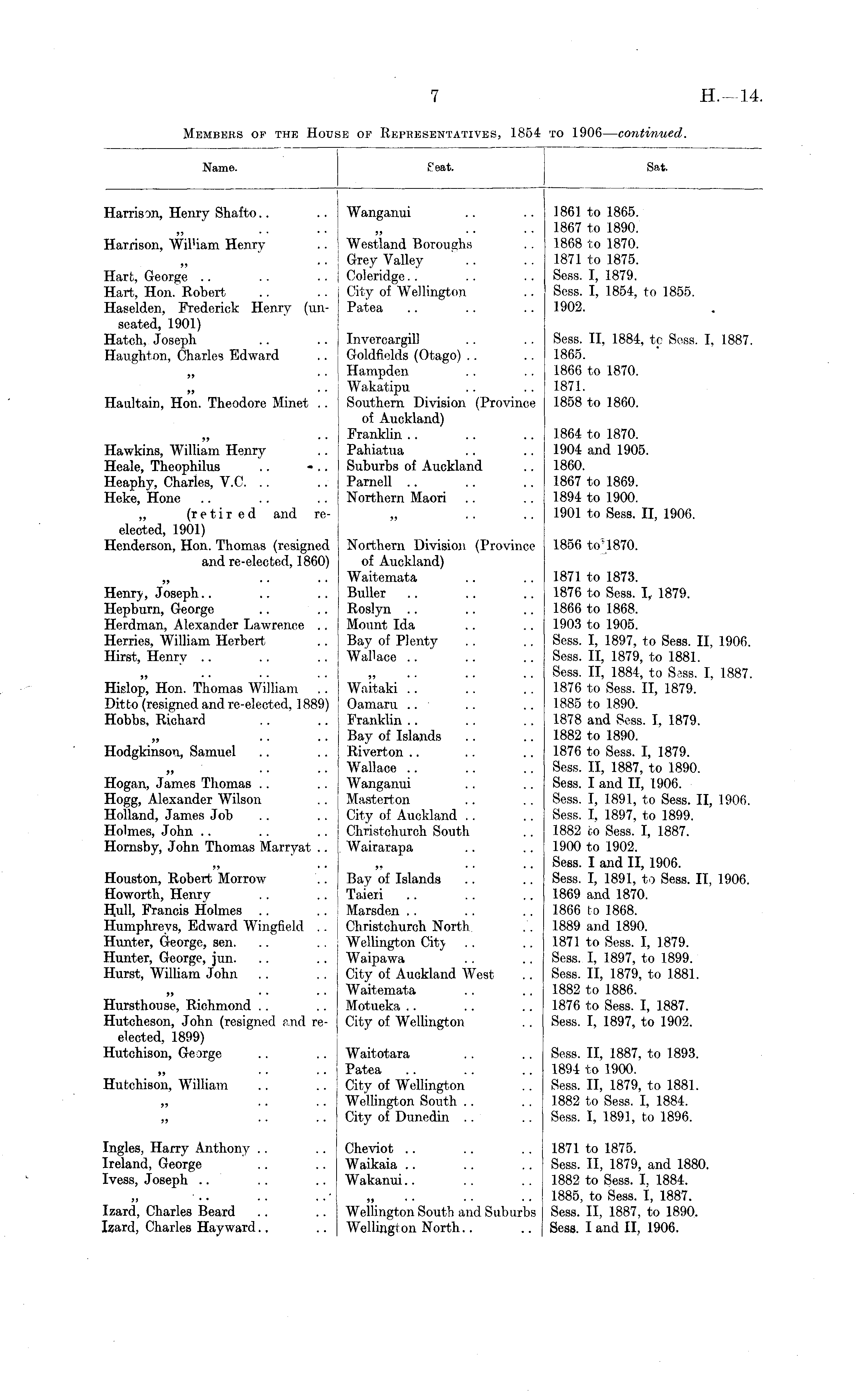 7

H.—14.

MEMBERS OF THE HOUSE OF REPRESENTATIVES, 1854 TO 1906—continued.

| Name. | Seat. | Sat. |
|---|---|---|
| Harrison, Henry Shafto.. .. | Wanganui .. .. | 1861 to 1865. |
| „ .. .. | „ .. .. | 1867 to 1890. |
| Harrison, William Henry .. | Westland Boroughs .. | 1868 to 1870. |
| „ .. | Grey Valley .. .. | 1871 to 1875. |
| Hart, George .. .. .. | Coleridge.. .. .. | Sess. I, 1879. |
| Hart, Hon. Robert .. .. | City of Wellington .. | Sess. I, 1854, to 1855. |
| Haselden, Frederick Henry (unseated, 1901) | Patea .. .. .. | 1902. |
| Hatch, Joseph .. .. | Invercargill .. .. | Sess. II, 1884, to Sess. I, 1887. |
| Haughton, Charles Edward .. | Goldfields (Otago) .. .. | 1865. |
| „ .. | Hampden .. .. | 1866 to 1870. |
| „ .. | Wakatipu .. .. | 1871. |
| Haultain, Hon. Theodore Minet .. | Southern Division (Province of Auckland) | 1858 to 1860. |
| „ .. | Franklin .. .. .. | 1864 to 1870. |
| Hawkins, William Henry .. | Pahiatua .. .. | 1904 and 1905. |
| Heale, Theophilus .. .. | Suburbs of Auckland .. | 1860. |
| Heaphy, Charles, V.C. .. .. | Parnell .. .. .. | 1867 to 1869. |
| Heke, Hone .. .. .. | Northern Maori .. .. | 1894 to 1900. |
| „ (retired and re-elected, 1901) | „ .. .. | 1901 to Sess. II, 1906. |
| Henderson, Hon. Thomas (resigned and re-elected, 1860) | Northern Division (Province of Auckland) | 1856 to 1870. |
| „ .. .. | Waitemata .. .. | 1871 to 1873. |
| Henry, Joseph.. .. .. | Buller .. .. .. | 1876 to Sess. I, 1879. |
| Hepburn, George .. .. | Roslyn .. .. .. | 1866 to 1868. |
| Herdman, Alexander Lawrence .. | Mount Ida .. .. | 1903 to 1905. |
| Herries, William Herbert .. | Bay of Plenty .. .. | Sess. I, 1897, to Sess. II, 1906. |
| Hirst, Henry .. .. .. | Wallace .. .. .. | Sess. II, 1879, to 1881. |
| „ .. .. .. | „ .. .. .. | Sess. II, 1884, to Sess. I, 1887. |
| Hislop, Hon. Thomas William .. | Waitaki .. .. .. | 1876 to Sess. II, 1879. |
| Ditto (resigned and re-elected, 1889) | Oamaru .. .. .. | 1885 to 1890. |
| Hobbs, Richard .. .. | Franklin .. .. .. | 1878 and Sess. I, 1879. |
| „ .. .. | Bay of Islands .. .. | 1882 to 1890. |
| Hodgkinson, Samuel .. .. | Riverton .. .. .. | 1876 to Sess. I, 1879. |
| „ .. .. | Wallace .. .. .. | Sess. II, 1887, to 1890. |
| Hogan, James Thomas .. .. | Wanganui .. .. | Sess. I and II, 1906. |
| Hogg, Alexander Wilson .. | Masterton .. .. | Sess. I, 1891, to Sess. II, 1906. |
| Holland, James Job .. .. | City of Auckland .. .. | Sess. I, 1897, to 1899. |
| Holmes, John .. .. .. | Christchurch South .. | 1882 to Sess. I, 1887. |
| Hornsby, John Thomas Marryat .. | Wairarapa .. .. | 1900 to 1902. |
| „ .. | „ .. .. | Sess. I and II, 1906. |
| Houston, Robert Morrow .. | Bay of Islands .. .. | Sess. I, 1891, to Sess. II, 1906. |
| Howorth, Henry .. .. | Taieri .. .. .. | 1869 and 1870. |
| Hull, Francis Holmes .. .. | Marsden .. .. .. | 1866 to 1868. |
| Humphreys, Edward Wingfield .. | Christchurch North .. | 1889 and 1890. |
| Hunter, George, sen. .. .. | Wellington City .. .. | 1871 to Sess. I, 1879. |
| Hunter, George, jun. .. .. | Waipawa .. .. | Sess. I, 1897, to 1899. |
| Hurst, William John .. .. | City of Auckland West .. | Sess. II, 1879, to 1881. |
| „ .. .. | Waitemata .. .. | 1882 to 1886. |
| Hursthouse, Richmond .. .. | Motueka .. .. .. | 1876 to Sess. I, 1887. |
| Hutcheson, John (resigned and re-elected, 1899) | City of Wellington .. | Sess. I, 1897, to 1902. |
| Hutchison, George .. .. | Waitotara .. .. | Sess. II, 1887, to 1893. |
| „ .. .. | Patea .. .. .. | 1894 to 1900. |
| Hutchison, William .. .. | City of Wellington .. | Sess. II, 1879, to 1881. |
| „ .. .. | Wellington South .. .. | 1882 to Sess. I, 1884. |
| „ .. .. | City of Dunedin .. .. | Sess. I, 1891, to 1896. |
| Ingles, Harry Anthony .. .. | Cheviot .. .. .. | 1871 to 1875. |
| Ireland, George .. .. | Waikaia .. .. .. | Sess. II, 1879, and 1880. |
| Ivess, Joseph .. .. .. | Wakanui.. .. .. | 1882 to Sess. I, 1884. |
| „ .. .. .. | „ .. .. .. | 1885, to Sess. I, 1887. |
| Izard, Charles Beard .. .. | Wellington South and Suburbs | Sess. II, 1887, to 1890. |
| Izard, Charles Hayward.. .. | Wellington North.. .. | Sess. I and II, 1906. |